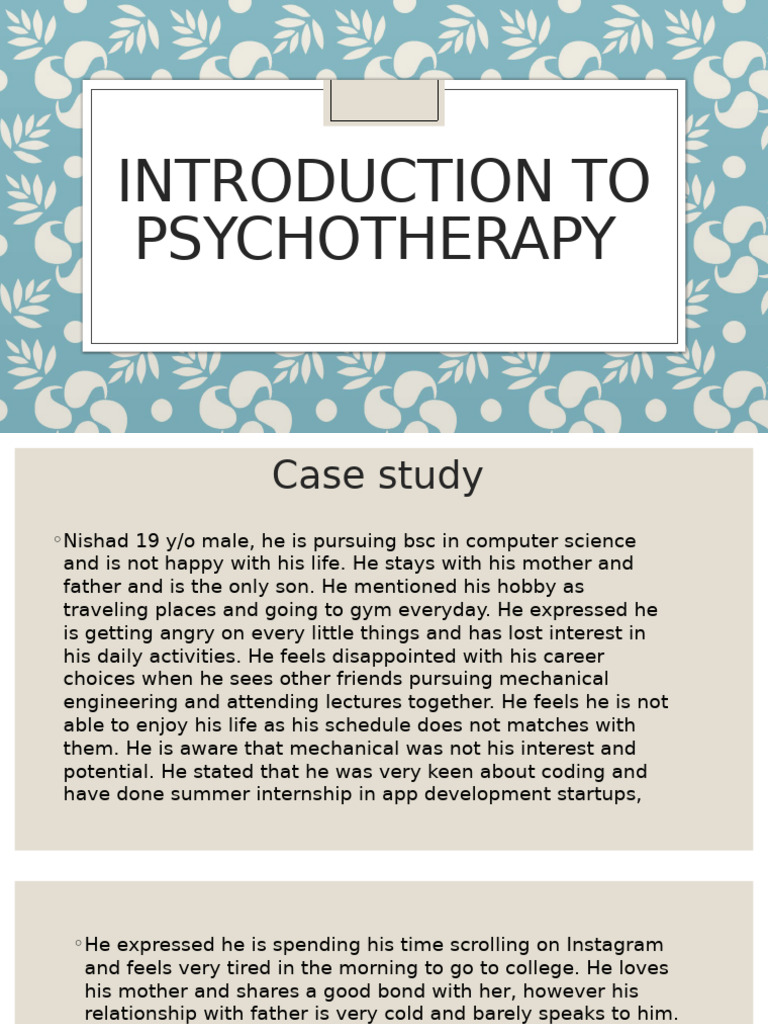 INTRODUCTION TO PSYCHOTHERAPY

Case study

◦Nishad 19 y/o male, he is pursuing bsc in computer science and is not happy with his life. He stays with his mother and father and is the only son. He mentioned his hobby as traveling places and going to gym everyday. He expressed he is getting angry on every little things and has lost interest in his daily activities. He feels disappointed with his career choices when he sees other friends pursuing mechanical engineering and attending lectures together. He feels he is not able to enjoy his life as his schedule does not matches with them. He is aware that mechanical was not his interest and potential. He stated that he was very keen about coding and have done summer internship in app development startups,

◦He expressed he is spending his time scrolling on Instagram and feels very tired in the morning to go to college. He loves his mother and shares a good bond with her, however his relationship with father is very cold and barely speaks to him.